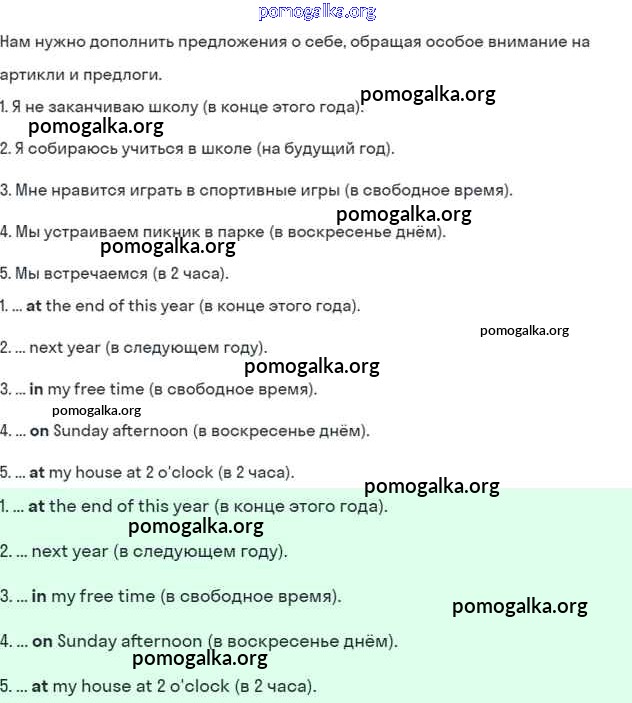 pomogalka.org

Нам нужно дополнить предложения о себе, обращая особое внимание на артикли и предлоги.

pomogalka.org

1. Я не заканчиваю школу (в конце этого года).

pomogalka.org

2. Я собираюсь учиться в школе (на будущий год).

3. Мне нравится играть в спортивные игры (в свободное время).

pomogalka.org

4. Мы устраиваем пикник в парке (в воскресенье днём).

pomogalka.org

5. Мы встречаемся (в 2 часа).

1. ... at the end of this year (в конце этого года).

pomogalka.org

2. ... next year (в следующем году).

pomogalka.org

3. ... in my free time (в свободное время).

pomogalka.org

4. ... on Sunday afternoon (в воскресенье днём).

5. ... at my house at 2 o'clock (в 2 часа).

pomogalka.org

1. ... at the end of this year (в конце этого года).

pomogalka.org

2. ... next year (в следующем году).

3. ... in my free time (в свободное время).

pomogalka.org

4. ... on Sunday afternoon (в воскресенье днём).

pomogalka.org

5. ... at my house at 2 o'clock (в 2 часа).